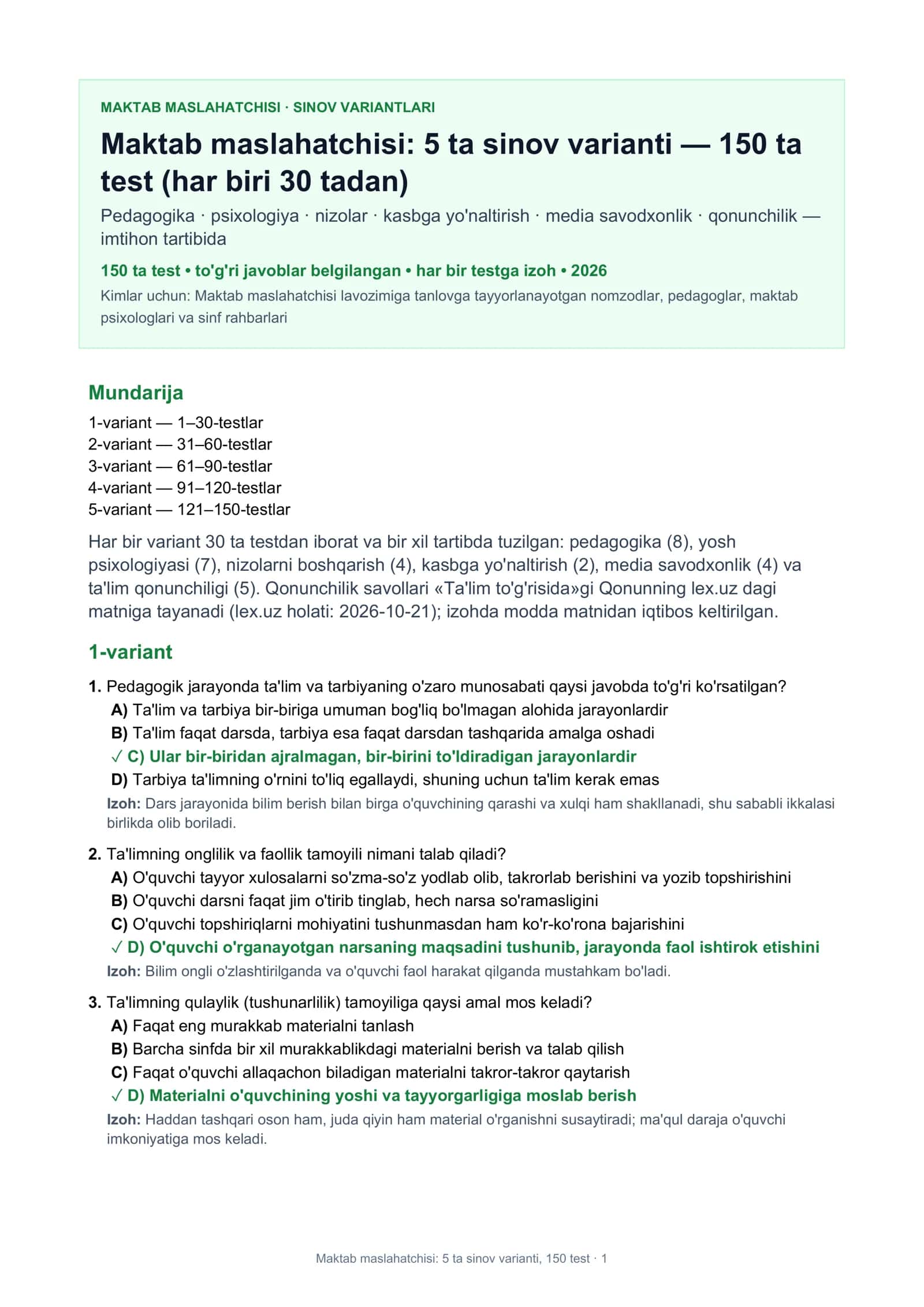 MAKTAB MASLAHATCHISI · SINOV VARIANTLARI

Maktab maslahatchisi: 5 ta sinov varianti — 150 ta test (har biri 30 tadan)

Pedagogika · psixologiya · nizolar · kasbga yo'naltirish · media savodxonlik · qonunchilik — imtihon tartibida

150 ta test • to'g'ri javoblar belgilangan • har bir testga izoh • 2026

Kimlar uchun: Maktab maslahatchisi lavozimiga tanlovga tayyorlanayotgan nomzodlar, pedagoglar, maktab psixologlari va sinf rahbarlari

Mundarija

1-variant — 1–30-testlar
2-variant — 31–60-testlar
3-variant — 61–90-testlar
4-variant — 91–120-testlar
5-variant — 121–150-testlar

Har bir variant 30 ta testdan iborat va bir xil tartibda tuzilgan: pedagogika (8), yosh psixologiyasi (7), nizolarni boshqarish (4), kasbga yo'naltirish (2), media savodxonlik (4) va ta'lim qonunchiligi (5). Qonunchilik savollari «Ta'lim to'g'risida»gi Qonunning lex.uz dagi matniga tayanadi (lex.uz holati: 2026-10-21); izohda modda matnidan iqtibos keltirilgan.

1-variant

1. Pedagogik jarayonda ta'lim va tarbiyaning o'zaro munosabati qaysi javobda to'g'ri ko'rsatilgan?
A) Ta'lim va tarbiya bir-biriga umuman bog'liq bo'lmagan alohida jarayonlardir
B) Ta'lim faqat darsda, tarbiya esa faqat darsdan tashqarida amalga oshadi
✓ C) Ular bir-biridan ajralmagan, bir-birini to'ldiradigan jarayonlardir
D) Tarbiya ta'limning o'rnini to'liq egallaydi, shuning uchun ta'lim kerak emas
Izoh: Dars jarayonida bilim berish bilan birga o'quvchining qarashi va xulqi ham shakllanadi, shu sababli ikkalasi birlikda olib boriladi.

2. Ta'limning onglilik va faollik tamoyili nimani talab qiladi?
A) O'quvchi tayyor xulosalarni so'zma-so'z yodlab olib, takrorlab berishini va yozib topshirishini
B) O'quvchi darsni faqat jim o'tirib tinglab, hech narsa so'ramasligini
C) O'quvchi topshiriqlarni mohiyatini tushunmasdan ham ko'r-ko'rona bajarishini
✓ D) O'quvchi o'rganayotgan narsaning maqsadini tushunib, jarayonda faol ishtirok etishini
Izoh: Bilim ongli o'zlashtirilganda va o'quvchi faol harakat qilganda mustahkam bo'ladi.

3. Ta'limning qulaylik (tushunarlilik) tamoyiliga qaysi amal mos keladi?
A) Faqat eng murakkab materialni tanlash
B) Barcha sinfda bir xil murakkablikdagi materialni berish va talab qilish
C) Faqat o'quvchi allaqachon biladigan materialni takror-takror qaytarish
✓ D) Materialni o'quvchining yoshi va tayyorgarligiga moslab berish
Izoh: Haddan tashqari oson ham, juda qiyin ham material o'rganishni susaytiradi; ma'qul daraja o'quvchi imkoniyatiga mos keladi.

Maktab maslahatchisi: 5 ta sinov varianti, 150 test · 1